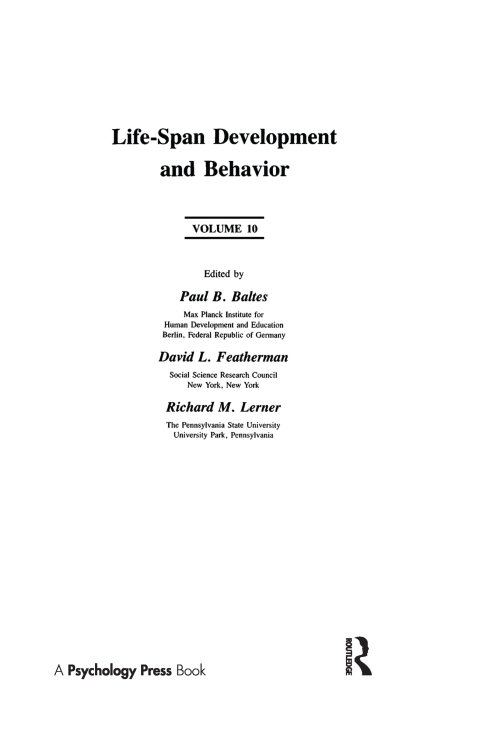 Life-Span Development and Behavior

VOLUME 10

Edited by

Paul B. Baltes

Max Planck Institute for Human Development and Education Berlin, Federal Republic of Germany

David L. Featherman

Social Science Research Council New York, New York

Richard M. Lerner

The Pennsylvania State University University Park, Pennsylvania

A Psychology Press Book

ROUTLEDGE